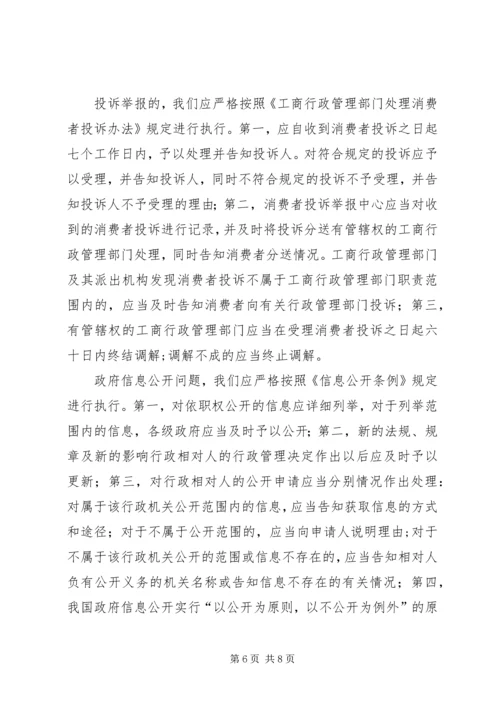 投诉举报的，我们应严格按照《工商行政管理部门处理消费者投诉办法》规定进行执行。第一，应自收到消费者投诉之日起七个工作日内，予以处理并告知投诉人。对符合规定的投诉应予以受理，并告知投诉人，同时不符合规定的投诉不予受理，并告知投诉人不予受理的理由；第二，消费者投诉举报中心应当对收到的消费者投诉进行记录，并及时将投诉分送有管辖权的工商行政管理部门处理，同时告知消费者分送情况。工商行政管理部门及其派出机构发现消费者投诉不属于工商行政管理部门职责范围内的，应当及时告知消费者向有关行政管理部门投诉；第三，有管辖权的工商行政管理部门应当在受理消费者投诉之日起六十日内终结调解；调解不成的应当终止调解。

政府信息公开问题，我们应严格按照《信息公开条例》规定进行执行。第一，对依职权公开的信息应详细列举，对于列举范围内的信息，各级政府应当及时予以公开；第二，新的法规、规章及新的影响行政相对人的行政管理决定作出以后应及时予以更新；第三，对行政相对人的公开申请应当分别情况作出处理：对属于该行政机关公开范围内的信息，应当告知获取信息的方式和途径；对于不属于公开范围的，应当向申请人说明理由；对于不属于该行政机关公开的范围或信息不存在的，应当告知相对人负有公开义务的机关名称或告知信息不存在的有关情况；第四，我国政府信息公开实行“以公开为原则，以不公开为例外”的原

第 6 页 共 8 页